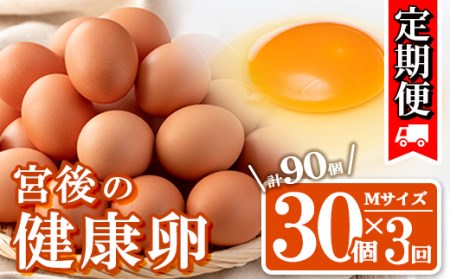 定期便

宮後の
健康卵

計90個

Mサイズ
30個×3回